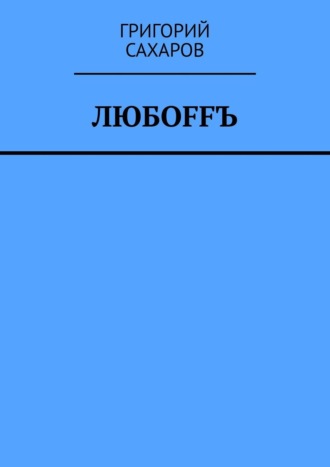 ГРИГОРИЙ САХАРОВ

ЛЮБОFFЪ